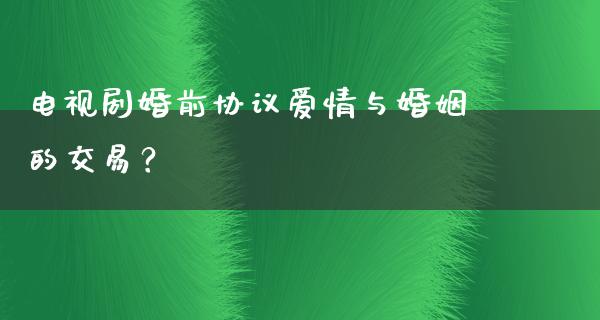 电视剧婚前协议爱情与婚姻的交易？